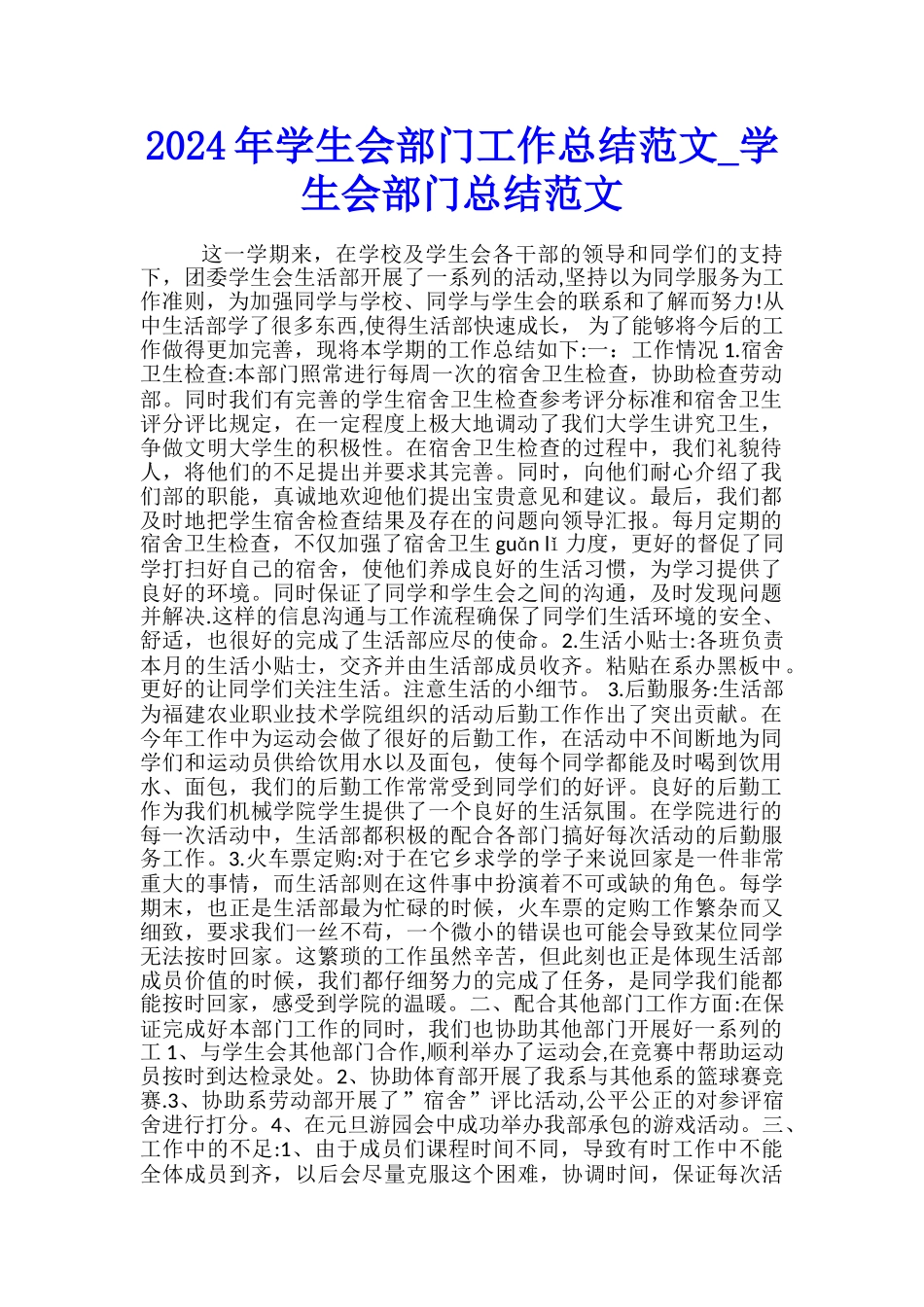 2024年学生会部门工作总结范文_学生会部门总结范文

这一学期来，在学校及学生会各干部的领导和同学们的支持下，团委学生会生活部开展了一系列的活动,坚持以为同学服务为工作准则，为加强同学与学校、同学与学生会的联系和了解而努力!从中生活部学了很多东西,使得生活部快速成长， 为了能够将今后的工作做得更加完善，现将本学期的工作总结如下:一：工作情况 1.宿舍卫生检查:本部门照常进行每周一次的宿舍卫生检查，协助检查劳动部。同时我们有完善的学生宿舍卫生检查参考评分标准和宿舍卫生评分评比规定，在一定程度上极大地调动了我们大学生讲究卫生，争做文明大学生的积极性。在宿舍卫生检查的过程中，我们礼貌待人，将他们的不足提出并要求其完善。同时，向他们耐心介绍了我们部的职能，真诚地欢迎他们提出宝贵意见和建议。最后，我们都及时地把学生宿舍检查结果及存在的问题向领导汇报。每月定期的宿舍卫生检查，不仅加强了宿舍卫生 guǎn lǐ 力度，更好的督促了同学打扫好自己的宿舍，使他们养成良好的生活习惯，为学习提供了良好的环境。同时保证了同学和学生会之间的沟通，及时发现问题并解决.这样的信息沟通与工作流程确保了同学们生活环境的安全、舒适，也很好的完成了生活部应尽的使命。2.生活小贴士:各班负责本月的生活小贴士，交齐并由生活部成员收齐。粘贴在系办黑板中。更好的让同学们关注生活。注意生活的小细节。 3.后勤服务:生活部为福建农业职业技术学院组织的活动后勤工作作出了突出贡献。在今年工作中为运动会做了很好的后勤工作，在活动中不间断地为同学们和运动员供给饮用水以及面包，使每个同学都能及时喝到饮用水、面包，我们的后勤工作常常受到同学们的好评。良好的后勤工作为我们机械学院学生提供了一个良好的生活氛围。在学院进行的每一次活动中，生活部都积极的配合各部门搞好每次活动的后勤服务工作。3.火车票定购:对于在它乡求学的学子来说回家是一件非常重大的事情，而生活部则在这件事中扮演着不可或缺的角色。每学期末，也正是生活部最为忙碌的时候，火车票的定购工作繁杂而又细致，要求我们一丝不苟，一个微小的错误也可能会导致某位同学无法按时回家。这繁琐的工作虽然辛苦，但此刻也正是体现生活部成员价值的时候，我们都仔细努力的完成了任务，是同学我们能都能按时回家，感受到学院的温暖。二、配合其他部门工作方面:在保证完成好本部门工作的同时，我们也协助其他部门开展好一系列的工 1、与学生会其他部门合作,顺利举办了运动会,在竞赛中帮助运动员按时到达检录处。2、协助体育部开展了我系与其他系的篮球赛竞赛.3、协助系劳动部开展了”宿舍”评比活动,公平公正的对参评宿舍进行打分。4、在元旦游园会中成功举办我部承包的游戏活动。三、工作中的不足:1、由于成员们课程时间不同，导致有时工作中不能全体成员到齐，以后会尽量克服这个困难，协调时间，保证每次活